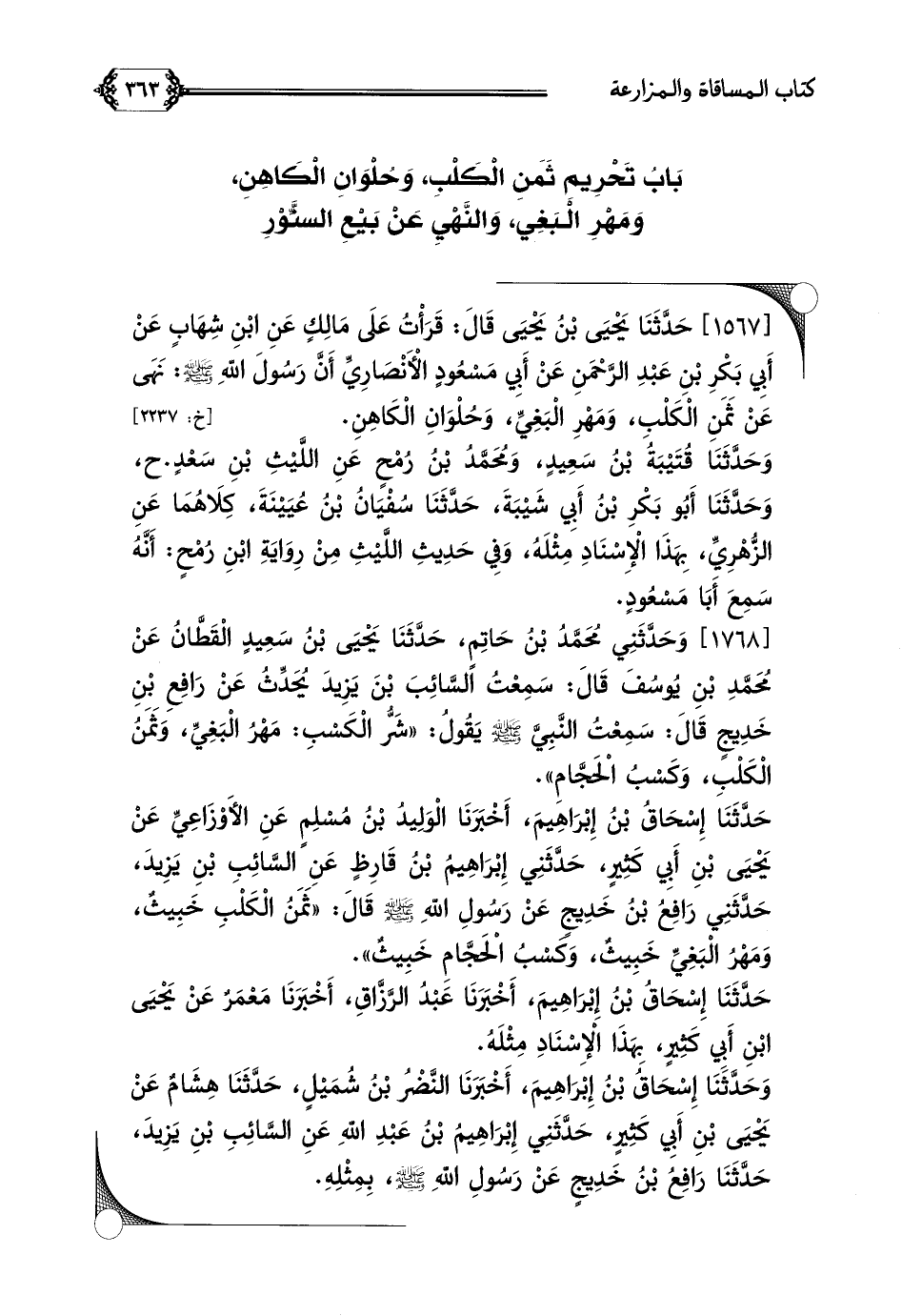 كتاب المساقاة والمزارعة ٣٦٣

بَابُ تَحْرِيمِ ثَمَنِ الْكَلْبِ، وَحُلْوَانِ الْكَاهِنِ، وَمَهْرِ الْبَغِيِّ، وَالنَّهْيِ عَنْ بَيْعِ السِّنَّوْرِ

[١٥٦٧] حَدَّثَنَا يَحْيَى بْنُ يَحْيَى قَالَ: قَرَأْتُ عَلَى مَالِكٍ عَنِ ابْنِ شِهَابٍ عَنْ أَبِي بَكْرِ بْنِ عَبْدِ الرَّحْمَنِ عَنْ أَبِي مَسْعُودٍ الْأَنْصَارِيِّ أَنَّ رَسُولَ اللهِ ﷺ: نَهَى عَنْ ثَمَنِ الْكَلْبِ، وَمَهْرِ الْبَغِيِّ، وَحُلْوَانِ الْكَاهِنِ. [خ: ٢٢٣٧]
وَحَدَّثَنَا قُتَيْبَةُ بْنُ سَعِيدٍ، وَمُحَمَّدُ بْنُ رُمْحٍ عَنِ اللَّيْثِ بْنِ سَعْدٍ.ح، وَحَدَّثَنَا أَبُو بَكْرِ بْنُ أَبِي شَيْبَةَ، حَدَّثَنَا سُفْيَانُ بْنُ عُيَيْنَةَ، كِلَاهُمَا عَنِ الزُّهْرِيِّ، بِهَذَا الْإِسْنَادِ مِثْلَهُ، وَفِي حَدِيثِ اللَّيْثِ مِنْ رِوَايَةِ ابْنِ رُمْحٍ: أَنَّهُ سَمِعَ أَبَا مَسْعُودٍ.
[١٧٦٨] وَحَدَّثَنِي مُحَمَّدُ بْنُ حَاتِمٍ، حَدَّثَنَا يَحْيَى بْنُ سَعِيدٍ الْقَطَّانُ عَنْ مُحَمَّدِ بْنِ يُوسُفَ قَالَ: سَمِعْتُ السَّائِبَ بْنَ يَزِيدَ يُحَدِّثُ عَنْ رَافِعِ بْنِ خَدِيجٍ قَالَ: سَمِعْتُ النَّبِيَّ ﷺ يَقُولُ: «شَرُّ الْكَسْبِ: مَهْرُ الْبَغِيِّ، وَثَمَنُ الْكَلْبِ، وَكَسْبُ الْحَجَّامِ».
حَدَّثَنَا إِسْحَاقُ بْنُ إِبْرَاهِيمَ، أَخْبَرَنَا الْوَلِيدُ بْنُ مُسْلِمٍ عَنِ الْأَوْزَاعِيِّ عَنْ يَحْيَى بْنِ أَبِي كَثِيرٍ، حَدَّثَنِي إِبْرَاهِيمُ بْنُ قَارِظٍ عَنِ السَّائِبِ بْنِ يَزِيدَ، حَدَّثَنِي رَافِعُ بْنُ خَدِيجٍ عَنْ رَسُولِ اللهِ ﷺ قَالَ: «ثَمَنُ الْكَلْبِ خَبِيثٌ، وَمَهْرُ الْبَغِيِّ خَبِيثٌ، وَكَسْبُ الْحَجَّامِ خَبِيثٌ».
حَدَّثَنَا إِسْحَاقُ بْنُ إِبْرَاهِيمَ، أَخْبَرَنَا عَبْدُ الرَّزَّاقِ، أَخْبَرَنَا مَعْمَرٌ عَنْ يَحْيَى ابْنِ أَبِي كَثِيرٍ، بِهَذَا الْإِسْنَادِ مِثْلَهُ.
وَحَدَّثَنَا إِسْحَاقُ بْنُ إِبْرَاهِيمَ، أَخْبَرَنَا النَّضْرُ بْنُ شُمَيْلٍ، حَدَّثَنَا هِشَامٌ عَنْ يَحْيَى بْنِ أَبِي كَثِيرٍ، حَدَّثَنِي إِبْرَاهِيمُ بْنُ عَبْدِ اللهِ عَنِ السَّائِبِ بْنِ يَزِيدَ، حَدَّثَنَا رَافِعُ بْنُ خَدِيجٍ عَنْ رَسُولِ اللهِ ﷺ، بِمِثْلِهِ.